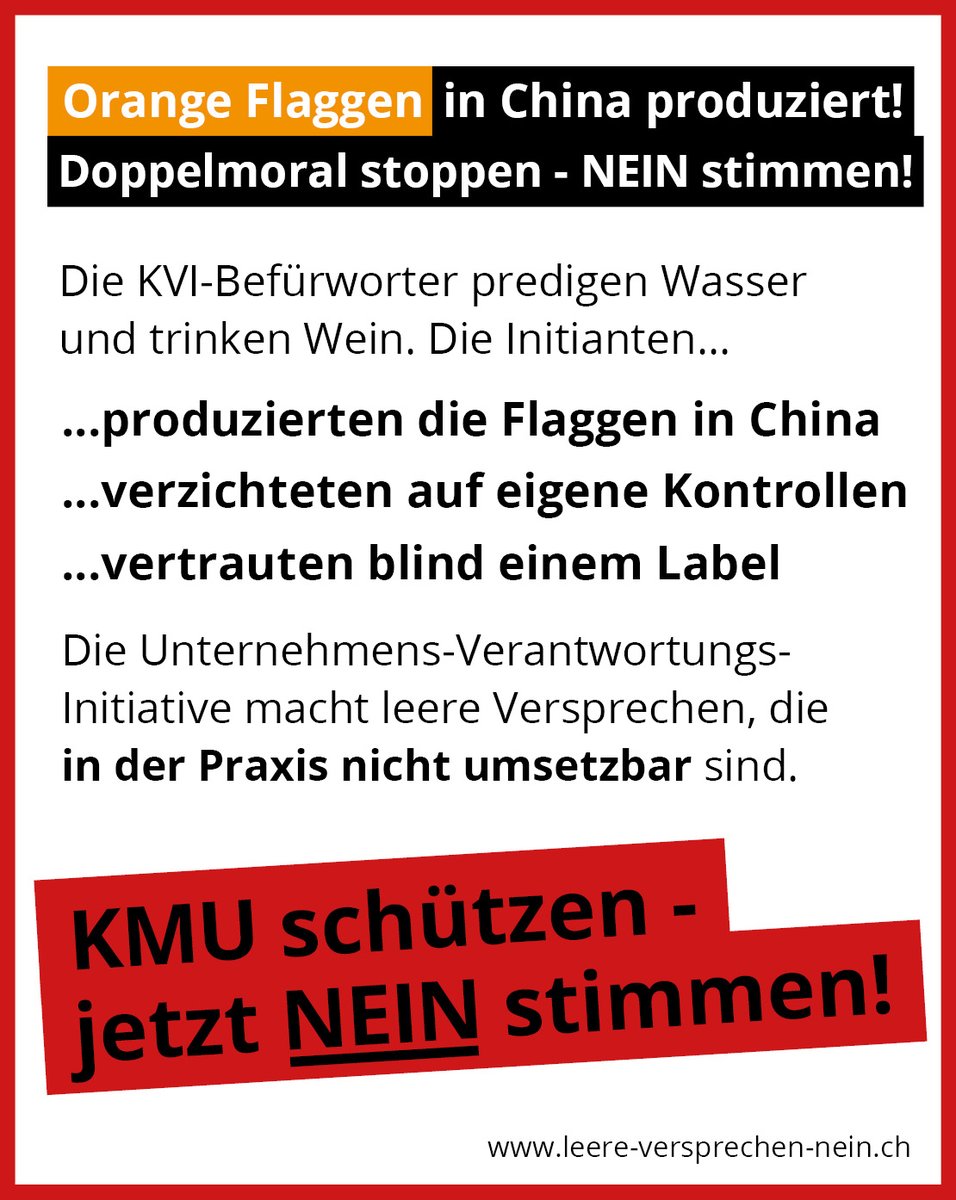 Orange Flaggen in China produziert!
Doppelmoral stoppen - NEIN stimmen!

Die KVI-Befürworter predigen Wasser und trinken Wein. Die Initianten...

...produzierten die Flaggen in China
...verzichteten auf eigene Kontrollen
...vertrauten blind einem Label

Die Unternehmens-Verantwortungs-Initiative macht leere Versprechen, die in der Praxis nicht umsetzbar sind.

KMU schützen - jetzt NEIN stimmen!

www.leere-versprechen-nein.ch